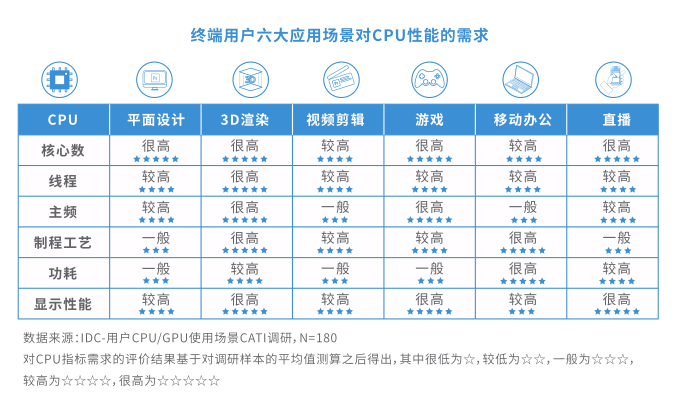 终端用户六大应用场景对CPU性能的需求

| CPU | 平面设计 | 3D渲染 | 视频剪辑 | 游戏 | 移动办公 | 直播 |
|---|---|---|---|---|---|---|
| 核心数 | 很高 ★★★★★ | 很高 ★★★★★ | 较高 ★★★★ | 很高 ★★★★★ | 较高 ★★★★ | 很高 ★★★★★ |
| 线程 | 较高 ★★★★ | 很高 ★★★★★ | 较高 ★★★★ | 较高 ★★★★ | 较高 ★★★★ | 较高 ★★★★ |
| 主频 | 较高 ★★★★ | 很高 ★★★★★ | 一般 ★★★ | 很高 ★★★★★ | 一般 ★★★ | 较高 ★★★★ |
| 制程工艺 | 一般 ★★★ | 很高 ★★★★★ | 较高 ★★★★ | 较高 ★★★★ | 很高 ★★★★★ | 一般 ★★★ |
| 功耗 | 一般 ★★★ | 较高 ★★★★ | 一般 ★★★ | 一般 ★★★ | 很高 ★★★★★ | 较高 ★★★★ |
| 显示性能 | 较高 ★★★★ | 很高 ★★★★★ | 较高 ★★★★ | 很高 ★★★★★ | 较高 ★★★ | 很高 ★★★★★ |

数据来源：IDC-用户CPU/GPU使用场景CATI调研，N=180
对CPU指标需求的评价结果基于对调研样本的平均值测算之后得出，其中很低为☆，较低为☆☆，一般为☆☆☆，较高为☆☆☆☆，很高为☆☆☆☆☆